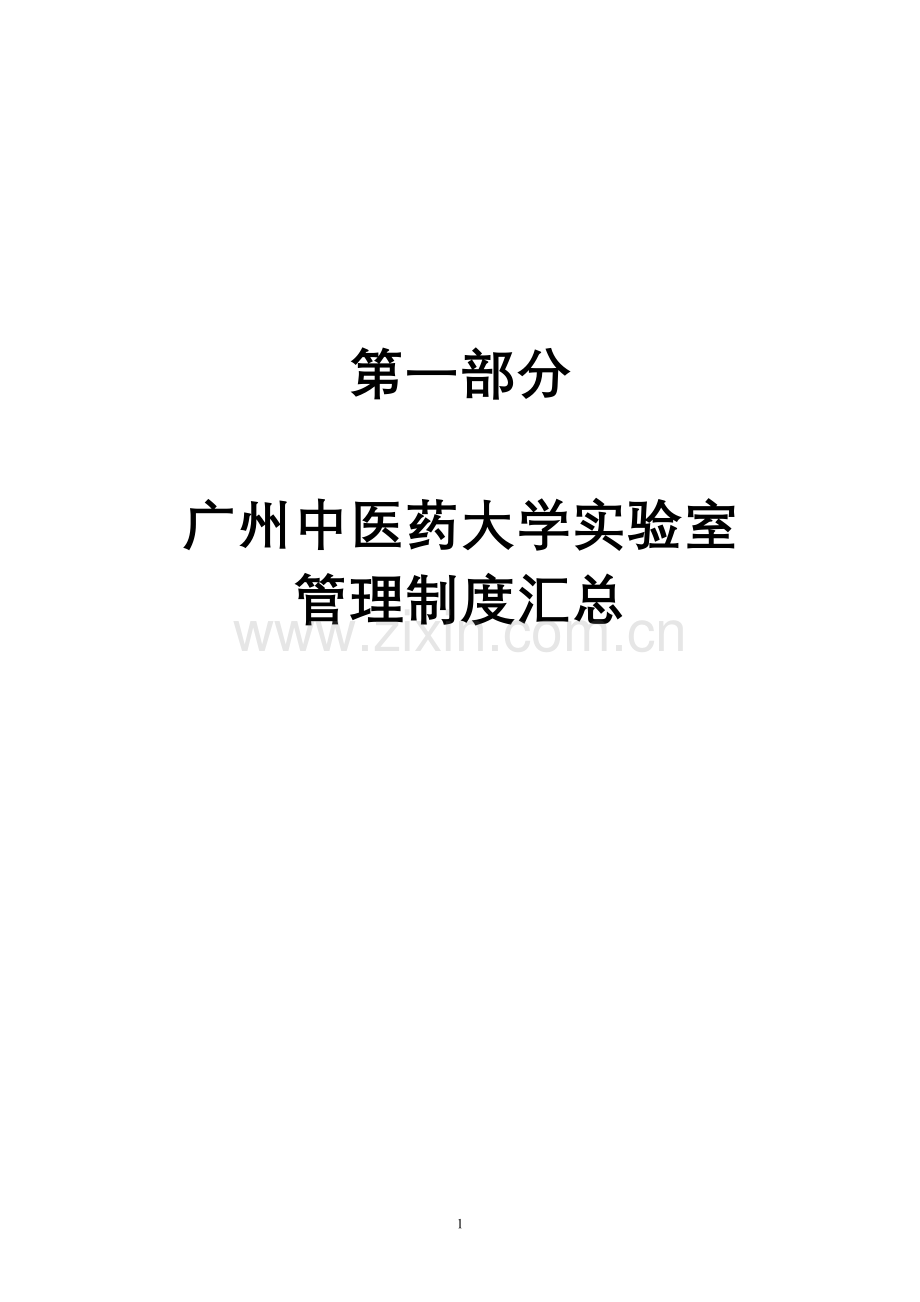 第一部分

广州中医药大学实验室管理制度汇总

www.zixin.com.cn

1